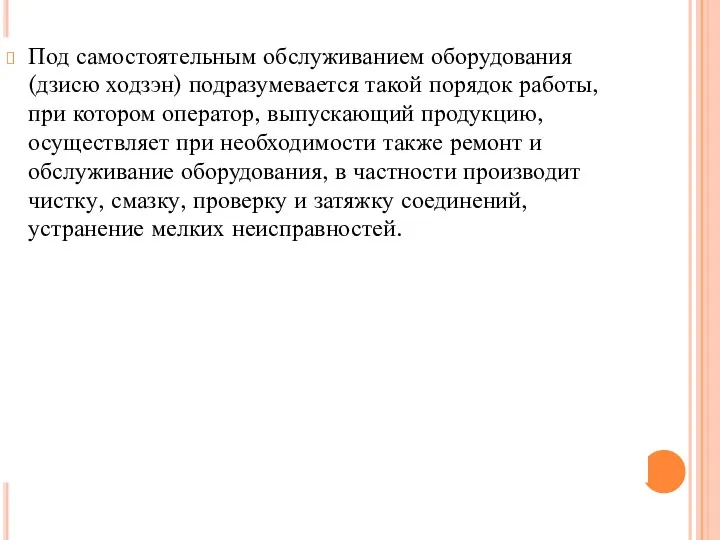 Под самостоятельным обслуживанием оборудования (дзисю ходзэн) подразумевается такой порядок работы, при котором оператор, выпускающий продукцию, осуществляет при необходимости также ремонт и обслуживание оборудования, в частности производит чистку, смазку, проверку и затяжку соединений, устранение мелких неисправностей.